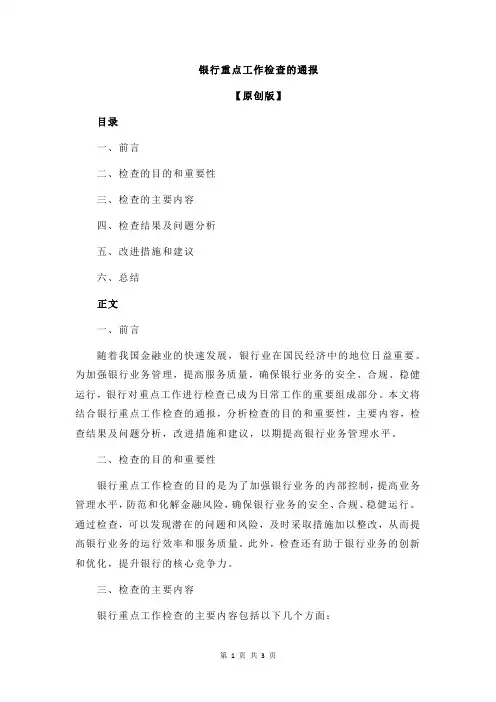 银行重点工作检查的通报

【原创版】

目录

一、前言

二、检查的目的和重要性

三、检查的主要内容

四、检查结果及问题分析

五、改进措施和建议

六、总结

正文

一、前言

随着我国金融业的快速发展，银行业在国民经济中的地位日益重要。为加强银行业务管理，提高服务质量，确保银行业务的安全、合规、稳健运行，银行对重点工作进行检查已成为日常工作的重要组成部分。本文将结合银行重点工作检查的通报，分析检查的目的和重要性，主要内容，检查结果及问题分析，改进措施和建议，以期提高银行业务管理水平。

二、检查的目的和重要性

银行重点工作检查的目的是为了加强银行业务的内部控制，提高业务管理水平，防范和化解金融风险，确保银行业务的安全、合规、稳健运行。通过检查，可以发现潜在的问题和风险，及时采取措施加以整改，从而提高银行业务的运行效率和服务质量。此外，检查还有助于银行业务的创新和优化，提升银行的核心竞争力。

三、检查的主要内容

银行重点工作检查的主要内容包括以下几个方面：

第 1 页 共 3 页